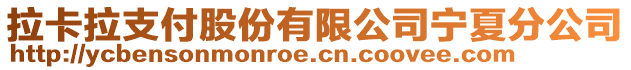 拉卡拉支付股份有限公司宁夏分公司
http://ycbensonmonroe.cn.coovee.com